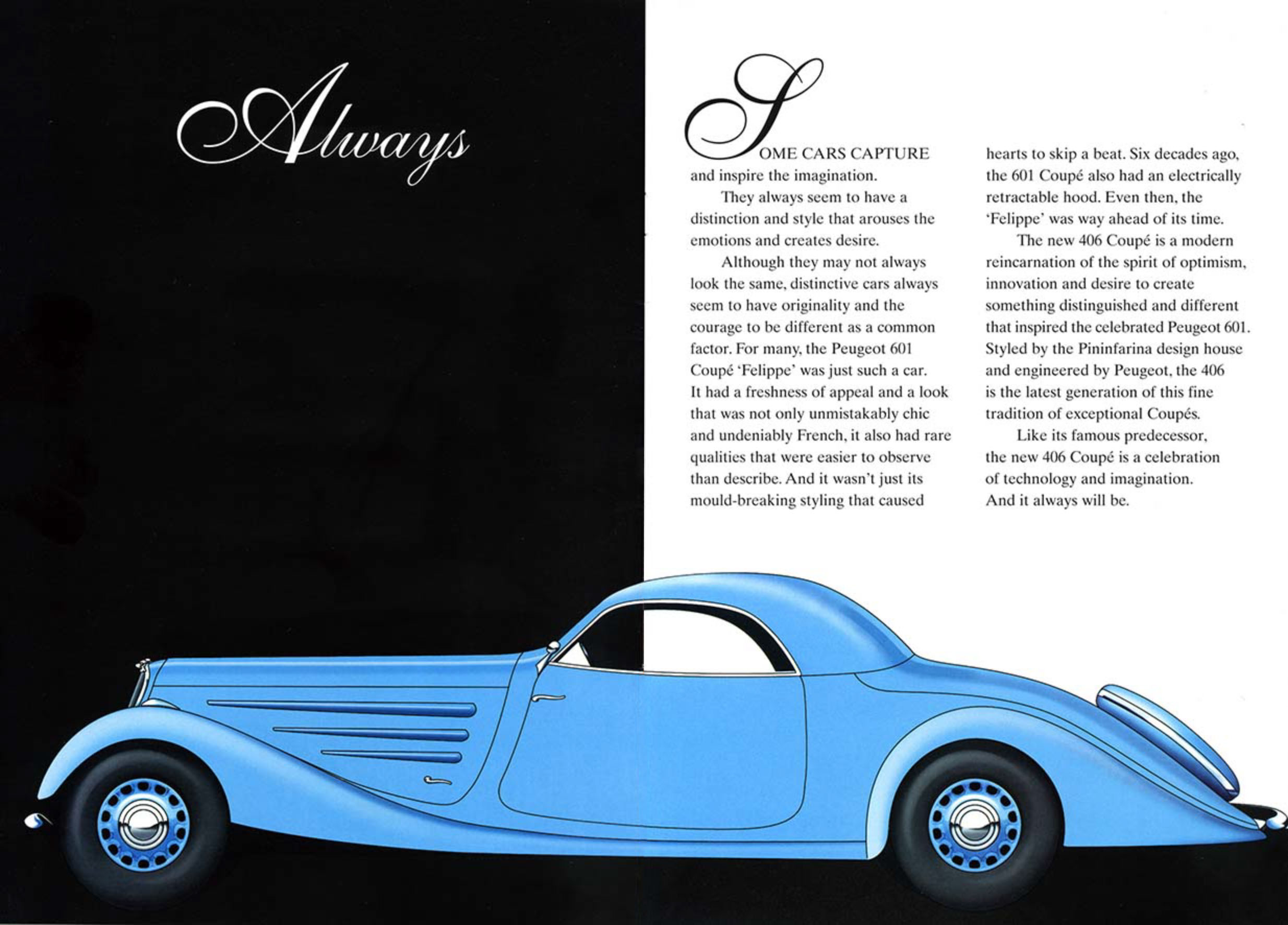 Always

SOME CARS CAPTURE and inspire the imagination.

They always seem to have a distinction and style that arouses the emotions and creates desire.

Although they may not always look the same, distinctive cars always seem to have originality and the courage to be different as a common factor. For many, the Peugeot 601 Coupé 'Felippe' was just such a car. It had a freshness of appeal and a look that was not only unmistakably chic and undeniably French, it also had rare qualities that were easier to observe than describe. And it wasn't just its mould-breaking styling that caused hearts to skip a beat. Six decades ago, the 601 Coupé also had an electrically retractable hood. Even then, the 'Felippe' was way ahead of its time.

The new 406 Coupé is a modern reincarnation of the spirit of optimism, innovation and desire to create something distinguished and different that inspired the celebrated Peugeot 601. Styled by the Pininfarina design house and engineered by Peugeot, the 406 is the latest generation of this fine tradition of exceptional Coupés.

Like its famous predecessor, the new 406 Coupé is a celebration of technology and imagination. And it always will be.